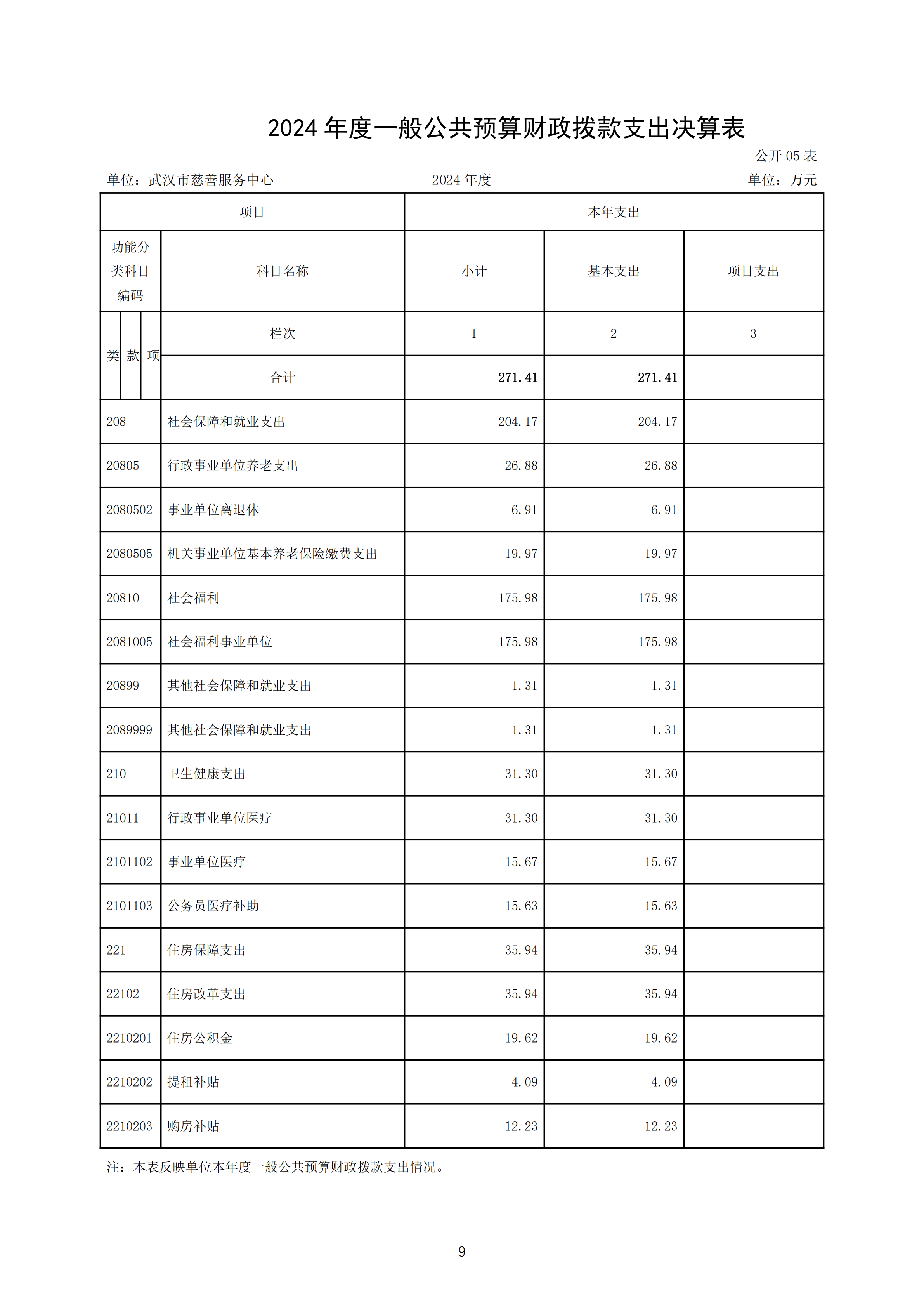 2024 年度一般公共预算财政拨款支出决算表

公开 05 表

单位：武汉市慈善服务中心　　2024 年度　　单位：万元

| 项目 | | 本年支出 | | |
|---|---|---|---|---|
| 功能分类科目编码 | 科目名称 | 小计 | 基本支出 | 项目支出 |
| 类 款 项 | 栏次 | 1 | 2 | 3 |
| | 合计 | 271.41 | 271.41 | |
| 208 | 社会保障和就业支出 | 204.17 | 204.17 | |
| 20805 | 行政事业单位养老支出 | 26.88 | 26.88 | |
| 2080502 | 事业单位离退休 | 6.91 | 6.91 | |
| 2080505 | 机关事业单位基本养老保险缴费支出 | 19.97 | 19.97 | |
| 20810 | 社会福利 | 175.98 | 175.98 | |
| 2081005 | 社会福利事业单位 | 175.98 | 175.98 | |
| 20899 | 其他社会保障和就业支出 | 1.31 | 1.31 | |
| 2089999 | 其他社会保障和就业支出 | 1.31 | 1.31 | |
| 210 | 卫生健康支出 | 31.30 | 31.30 | |
| 21011 | 行政事业单位医疗 | 31.30 | 31.30 | |
| 2101102 | 事业单位医疗 | 15.67 | 15.67 | |
| 2101103 | 公务员医疗补助 | 15.63 | 15.63 | |
| 221 | 住房保障支出 | 35.94 | 35.94 | |
| 22102 | 住房改革支出 | 35.94 | 35.94 | |
| 2210201 | 住房公积金 | 19.62 | 19.62 | |
| 2210202 | 提租补贴 | 4.09 | 4.09 | |
| 2210203 | 购房补贴 | 12.23 | 12.23 | |

注：本表反映单位本年度一般公共预算财政拨款支出情况。

9